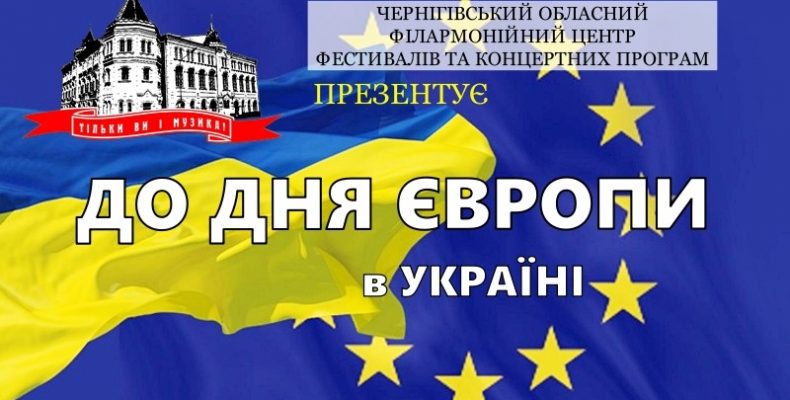 ЧЕРНІГІВСЬКИЙ ОБЛАСНИЙ
ФІЛАРМОНІЙНИЙ ЦЕНТР
ФЕСТИВАЛІВ ТА КОНЦЕРТНИХ ПРОГРАМ

ТІЛЬКИ ВИ І МУЗИКА!

ПРЕЗЕНТУЄ

ДО ДНЯ ЄВРОПИ

в УКРАЇНІ